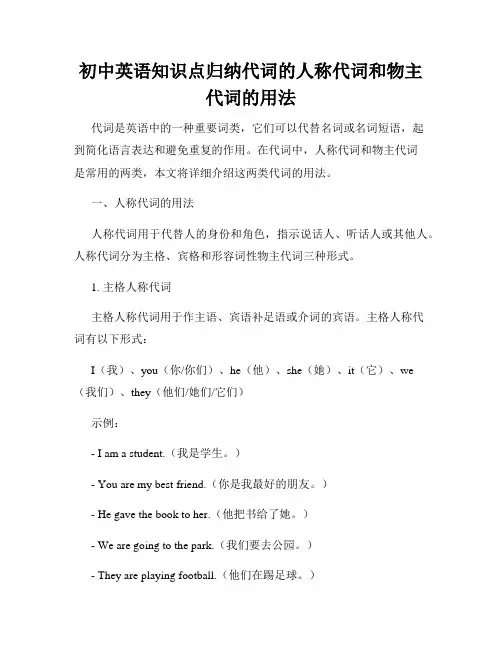 初中英语知识点归纳代词的人称代词和物主代词的用法

代词是英语中的一种重要词类，它们可以代替名词或名词短语，起到简化语言表达和避免重复的作用。在代词中，人称代词和物主代词是常用的两类，本文将详细介绍这两类代词的用法。

一、人称代词的用法

人称代词用于代替人的身份和角色，指示说话人、听话人或其他人。人称代词分为主格、宾格和形容词性物主代词三种形式。

1. 主格人称代词

主格人称代词用于作主语、宾语补足语或介词的宾语。主格人称代词有以下形式：

I（我）、you（你/你们）、he（他）、she（她）、it（它）、we（我们）、they（他们/她们/它们）

示例：

- I am a student.（我是学生。）

- You are my best friend.（你是我最好的朋友。）

- He gave the book to her.（他把书给了她。）

- We are going to the park.（我们要去公园。）

- They are playing football.（他们在踢足球。）